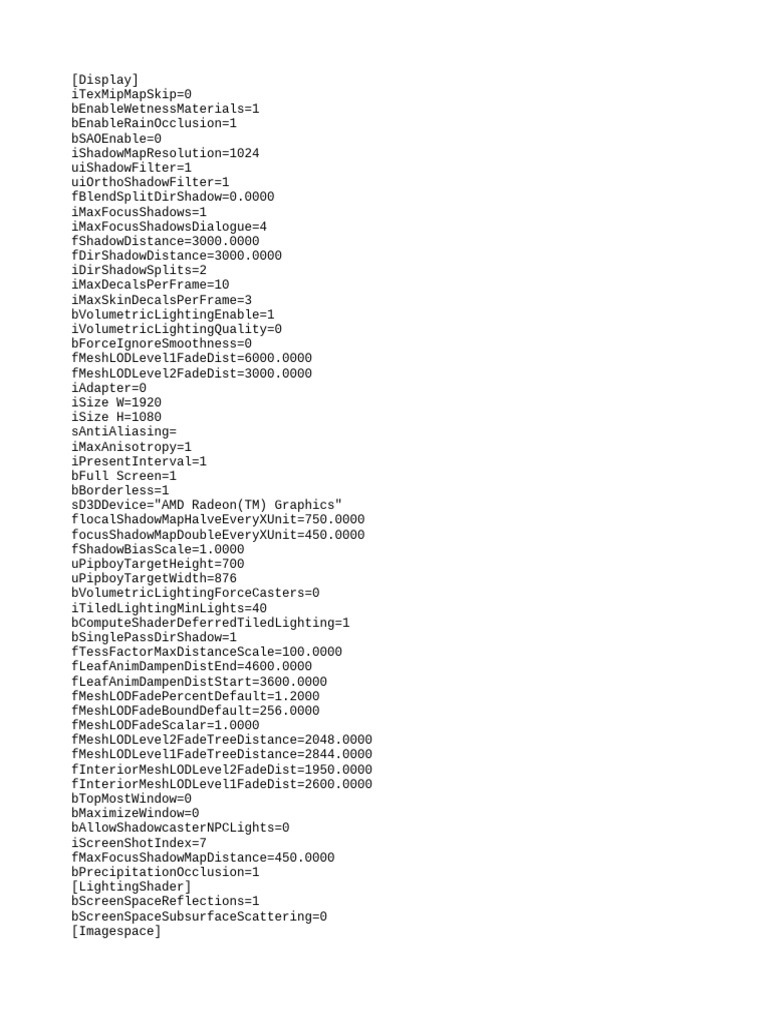 [Display]
iTexMipMapSkip=0
bEnableWetnessMaterials=1
bEnableRainOcclusion=1
bSAOEnable=0
iShadowMapResolution=1024
uiShadowFilter=1
uiOrthoShadowFilter=1
fBlendSplitDirShadow=0.0000
iMaxFocusShadows=1
iMaxFocusShadowsDialogue=4
fShadowDistance=3000.0000
fDirShadowDistance=3000.0000
iDirShadowSplits=2
iMaxDecalsPerFrame=10
iMaxSkinDecalsPerFrame=3
bVolumetricLightingEnable=1
iVolumetricLightingQuality=0
bForceIgnoreSmoothness=0
fMeshLODLevel1FadeDist=6000.0000
fMeshLODLevel2FadeDist=3000.0000
iAdapter=0
iSize W=1920
iSize H=1080
sAntiAliasing=
iMaxAnisotropy=1
iPresentInterval=1
bFull Screen=1
bBorderless=1
sD3DDevice="AMD Radeon(TM) Graphics"
flocalShadowMapHalveEveryXUnit=750.0000
focusShadowMapDoubleEveryXUnit=450.0000
fShadowBiasScale=1.0000
uPipboyTargetHeight=700
uPipboyTargetWidth=876
bVolumetricLightingForceCasters=0
iTiledLightingMinLights=40
bComputeShaderDeferredTiledLighting=1
bSinglePassDirShadow=1
fTessFactorMaxDistanceScale=100.0000
fLeafAnimDampenDistEnd=4600.0000
fLeafAnimDampenDistStart=3600.0000
fMeshLODFadePercentDefault=1.2000
fMeshLODFadeBoundDefault=256.0000
fMeshLODFadeScalar=1.0000
fMeshLODLevel2FadeTreeDistance=2048.0000
fMeshLODLevel1FadeTreeDistance=2844.0000
fInteriorMeshLODLevel2FadeDist=1950.0000
fInteriorMeshLODLevel1FadeDist=2600.0000
bTopMostWindow=0
bMaximizeWindow=0
bAllowShadowcasterNPCLights=0
iScreenShotIndex=7
fMaxFocusShadowMapDistance=450.0000
bPrecipitationOcclusion=1
[LightingShader]
bScreenSpaceReflections=1
bScreenSpaceSubsurfaceScattering=0
[Imagespace]